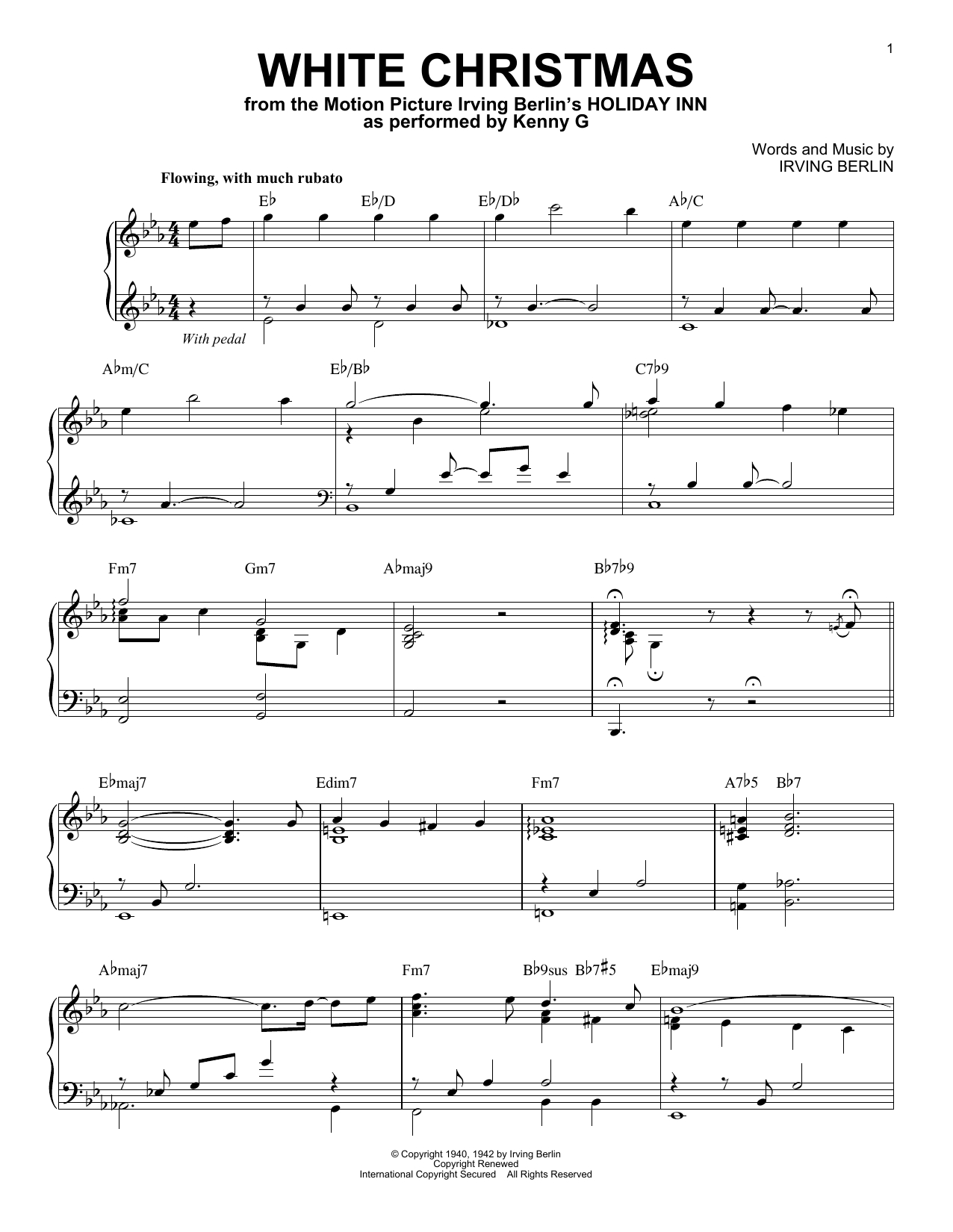 1

WHITE CHRISTMAS

from the Motion Picture Irving Berlin's HOLIDAY INN
as performed by Kenny G

Words and Music by
IRVING BERLIN

Flowing, with much rubato

E♭ E♭/D E♭/D♭ A♭/C

With pedal

A♭m/C E♭/B♭ C7♭9

Fm7 Gm7 A♭maj9 B♭7♭9

E♭maj7 Edim7 Fm7 A7♭5 B♭7

A♭maj7 Fm7 B♭9sus B♭7♯5 E♭maj9

© Copyright 1940, 1942 by Irving Berlin
Copyright Renewed
International Copyright Secured All Rights Reserved